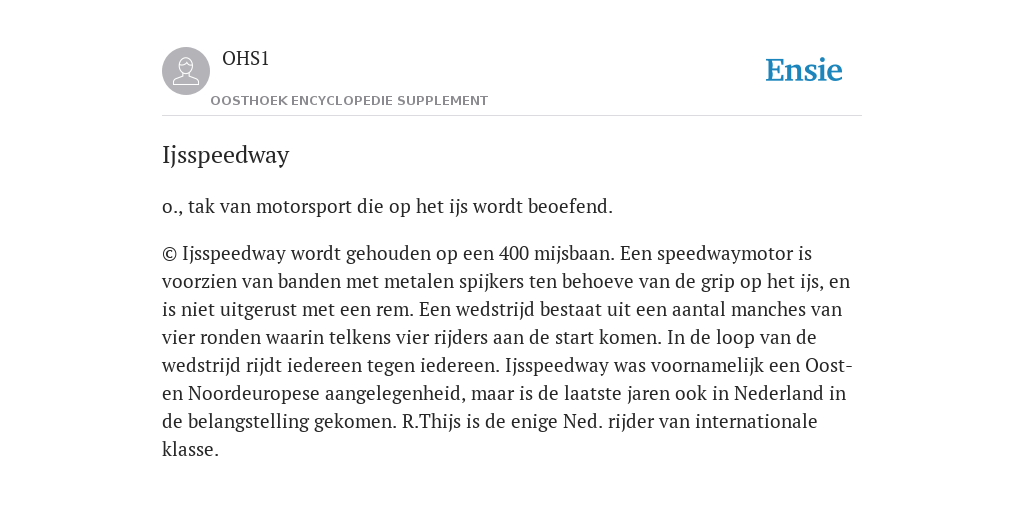 OHS1

OOSTHOEK ENCYCLOPEDIE SUPPLEMENT

Ensie

Ijsspeedway

o., tak van motorsport die op het ijs wordt beoefend.

© Ijsspeedway wordt gehouden op een 400 mijsbaan. Een speedwaymotor is voorzien van banden met metalen spijkers ten behoeve van de grip op het ijs, en is niet uitgerust met een rem. Een wedstrijd bestaat uit een aantal manches van vier ronden waarin telkens vier rijders aan de start komen. In de loop van de wedstrijd rijdt iedereen tegen iedereen. Ijsspeedway was voornamelijk een Oost- en Noordeuropese aangelegenheid, maar is de laatste jaren ook in Nederland in de belangstelling gekomen. R.Thijs is de enige Ned. rijder van internationale klasse.